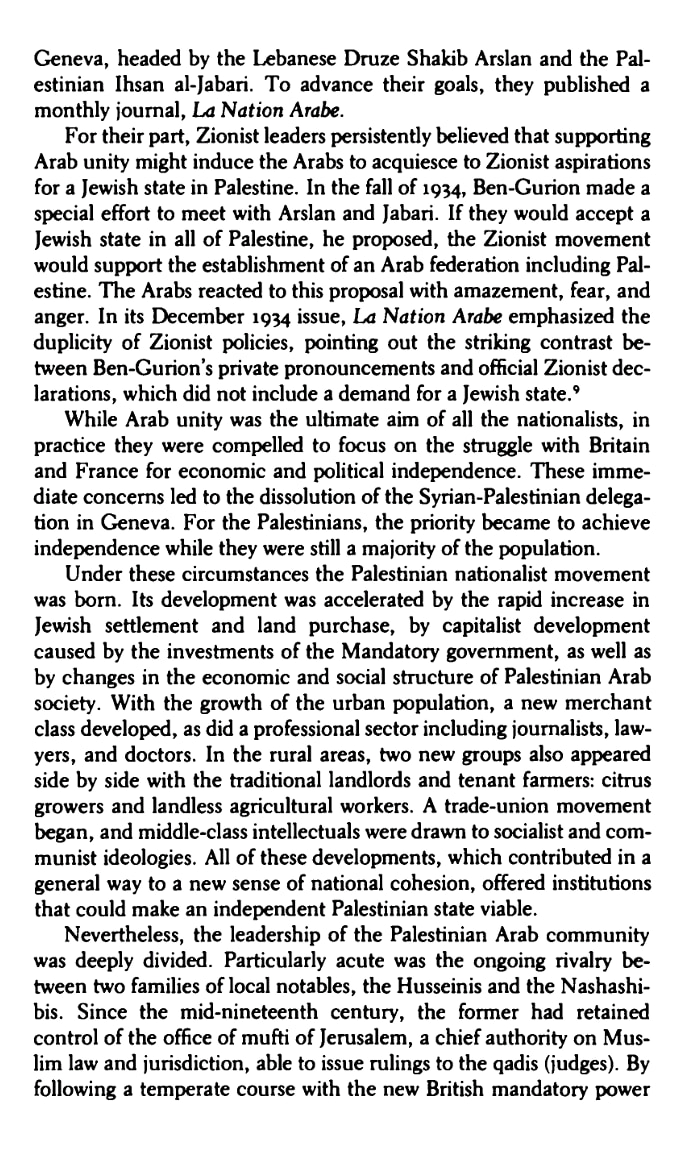 Geneva, headed by the Lebanese Druze Shakib Arslan and the Palestinian Ihsan al-Jabari. To advance their goals, they published a monthly journal, La Nation Arabe.

For their part, Zionist leaders persistently believed that supporting Arab unity might induce the Arabs to acquiesce to Zionist aspirations for a Jewish state in Palestine. In the fall of 1934, Ben-Gurion made a special effort to meet with Arslan and Jabari. If they would accept a Jewish state in all of Palestine, he proposed, the Zionist movement would support the establishment of an Arab federation including Palestine. The Arabs reacted to this proposal with amazement, fear, and anger. In its December 1934 issue, La Nation Arabe emphasized the duplicity of Zionist policies, pointing out the striking contrast between Ben-Gurion's private pronouncements and official Zionist declarations, which did not include a demand for a Jewish state.$^9$

While Arab unity was the ultimate aim of all the nationalists, in practice they were compelled to focus on the struggle with Britain and France for economic and political independence. These immediate concerns led to the dissolution of the Syrian-Palestinian delegation in Geneva. For the Palestinians, the priority became to achieve independence while they were still a majority of the population.

Under these circumstances the Palestinian nationalist movement was born. Its development was accelerated by the rapid increase in Jewish settlement and land purchase, by capitalist development caused by the investments of the Mandatory government, as well as by changes in the economic and social structure of Palestinian Arab society. With the growth of the urban population, a new merchant class developed, as did a professional sector including journalists, lawyers, and doctors. In the rural areas, two new groups also appeared side by side with the traditional landlords and tenant farmers: citrus growers and landless agricultural workers. A trade-union movement began, and middle-class intellectuals were drawn to socialist and communist ideologies. All of these developments, which contributed in a general way to a new sense of national cohesion, offered institutions that could make an independent Palestinian state viable.

Nevertheless, the leadership of the Palestinian Arab community was deeply divided. Particularly acute was the ongoing rivalry between two families of local notables, the Husseinis and the Nashashibis. Since the mid-nineteenth century, the former had retained control of the office of mufti of Jerusalem, a chief authority on Muslim law and jurisdiction, able to issue rulings to the qadis (judges). By following a temperate course with the new British mandatory power